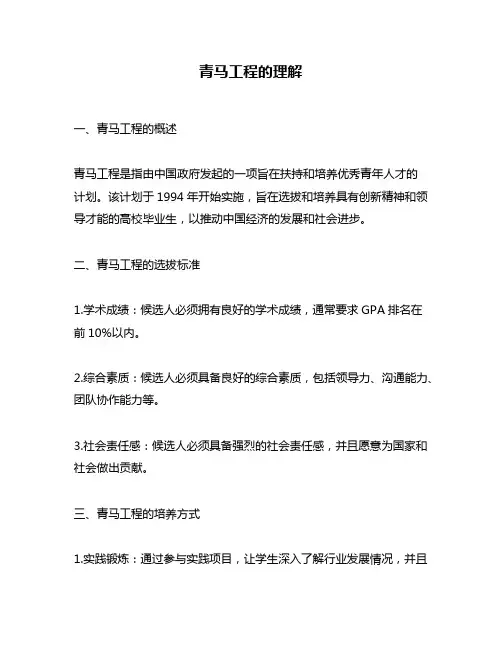 青马工程的理解

一、青马工程的概述

青马工程是指由中国政府发起的一项旨在扶持和培养优秀青年人才的计划。该计划于 1994 年开始实施，旨在选拔和培养具有创新精神和领导才能的高校毕业生，以推动中国经济的发展和社会进步。

二、青马工程的选拔标准

1.学术成绩：候选人必须拥有良好的学术成绩，通常要求 GPA 排名在前 10%以内。

2.综合素质：候选人必须具备良好的综合素质，包括领导力、沟通能力、团队协作能力等。

3.社会责任感：候选人必须具备强烈的社会责任感，并且愿意为国家和社会做出贡献。

三、青马工程的培养方式

1.实践锻炼：通过参与实践项目，让学生深入了解行业发展情况，并且